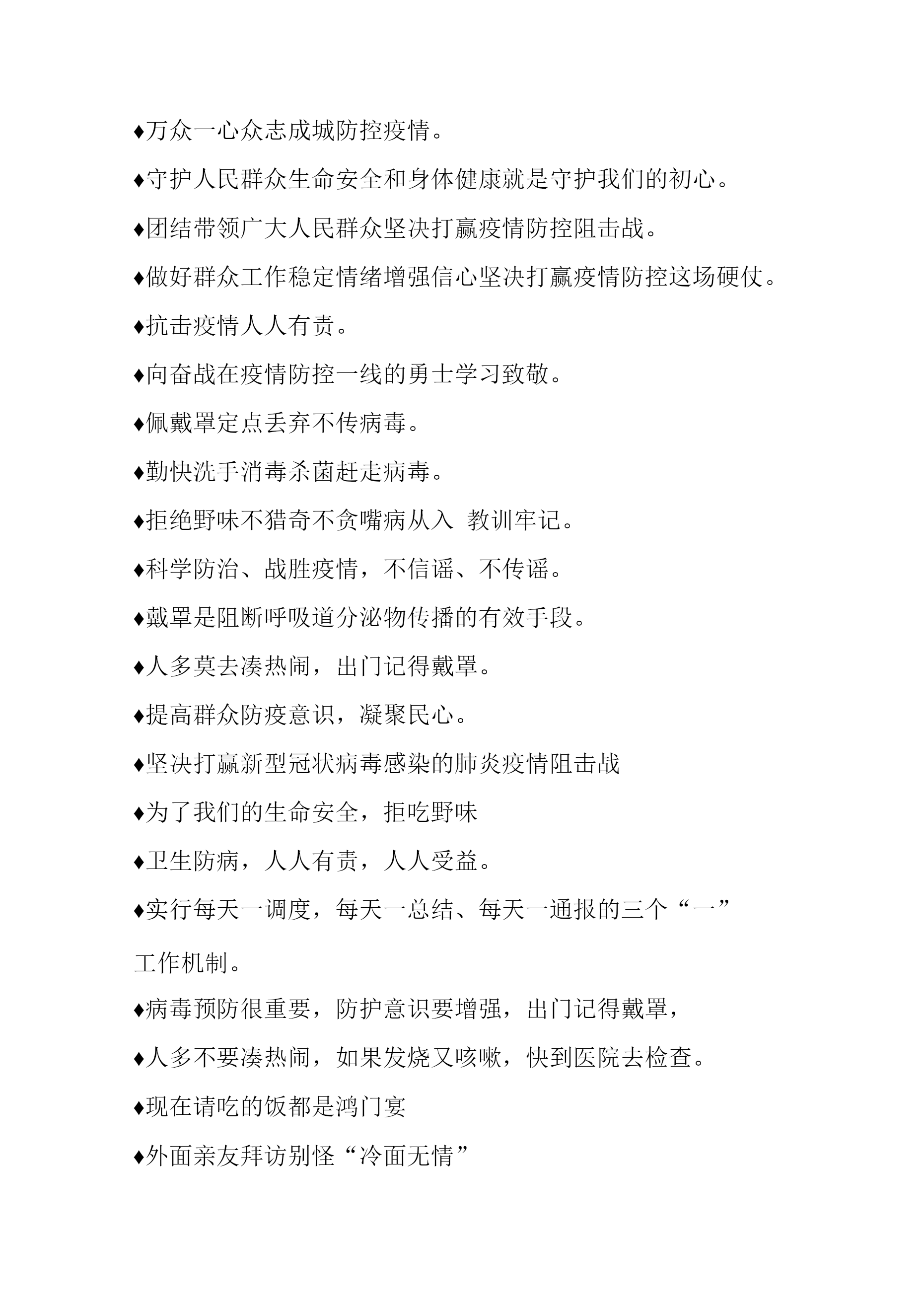 ♦万众一心众志成城防控疫情。

♦守护人民群众生命安全和身体健康就是守护我们的初心。

♦团结带领广大人民群众坚决打赢疫情防控阻击战。

♦做好群众工作稳定情绪增强信心坚决打赢疫情防控这场硬仗。

♦抗击疫情人人有责。

♦向奋战在疫情防控一线的勇士学习致敬。

♦佩戴罩定点丢弃不传病毒。

♦勤快洗手消毒杀菌赶走病毒。

♦拒绝野味不猎奇不贪嘴病从入 教训牢记。

♦科学防治、战胜疫情，不信谣、不传谣。

♦戴罩是阻断呼吸道分泌物传播的有效手段。

♦人多莫去凑热闹，出门记得戴罩。

♦提高群众防疫意识，凝聚民心。

♦坚决打赢新型冠状病毒感染的肺炎疫情阻击战

♦为了我们的生命安全，拒吃野味

♦卫生防病，人人有责，人人受益。

♦实行每天一调度，每天一总结、每天一通报的三个“一”工作机制。

♦病毒预防很重要，防护意识要增强，出门记得戴罩，

♦人多不要凑热闹，如果发烧又咳嗽，快到医院去检查。

♦现在请吃的饭都是鸿门宴

♦外面亲友拜访别怪“冷面无情”